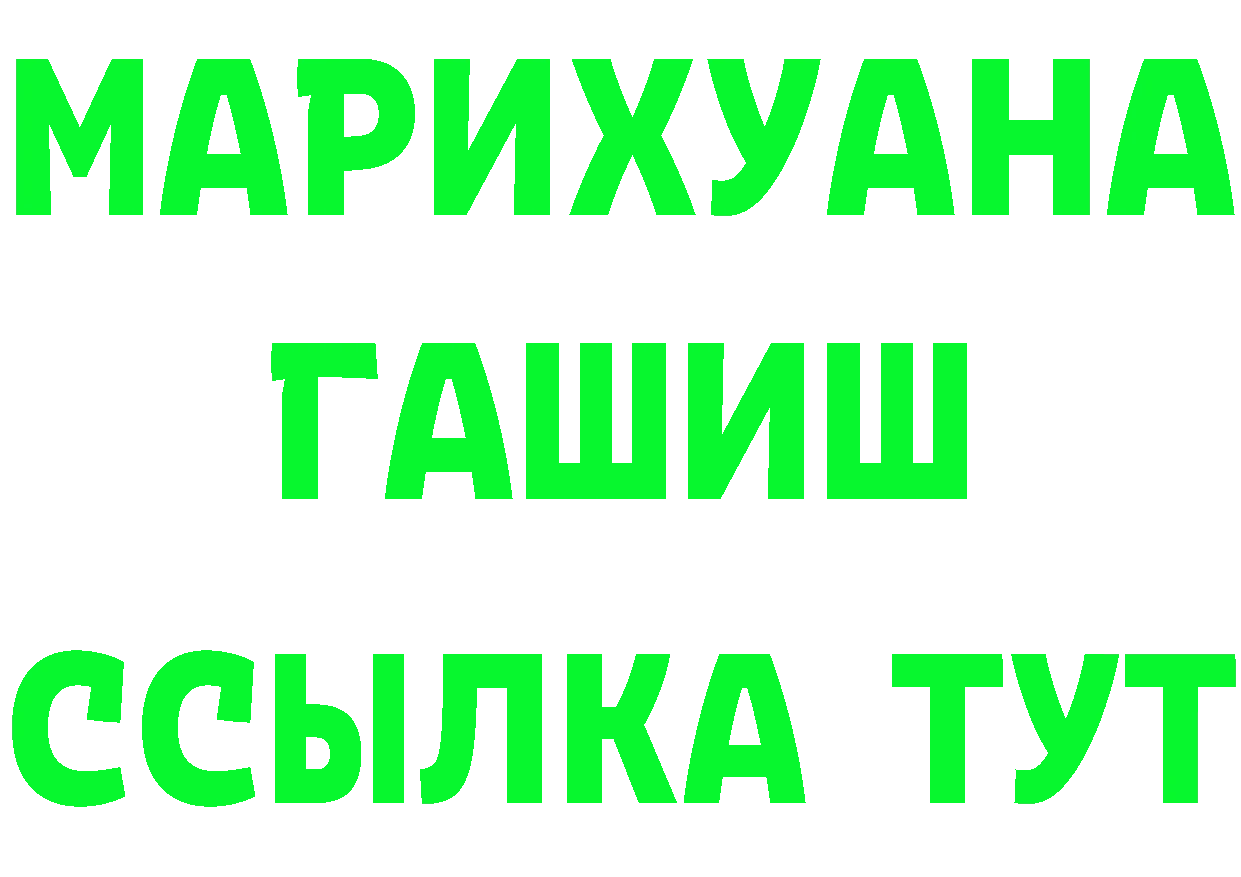 МАРИХУАНА
ГАШИШ
ССЫЛКА ТУТ